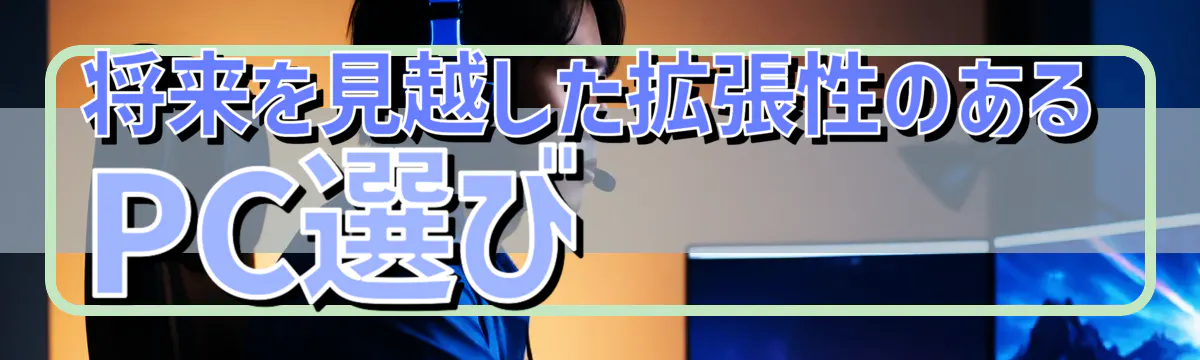 将来を見越した拡張性のある
PC選び